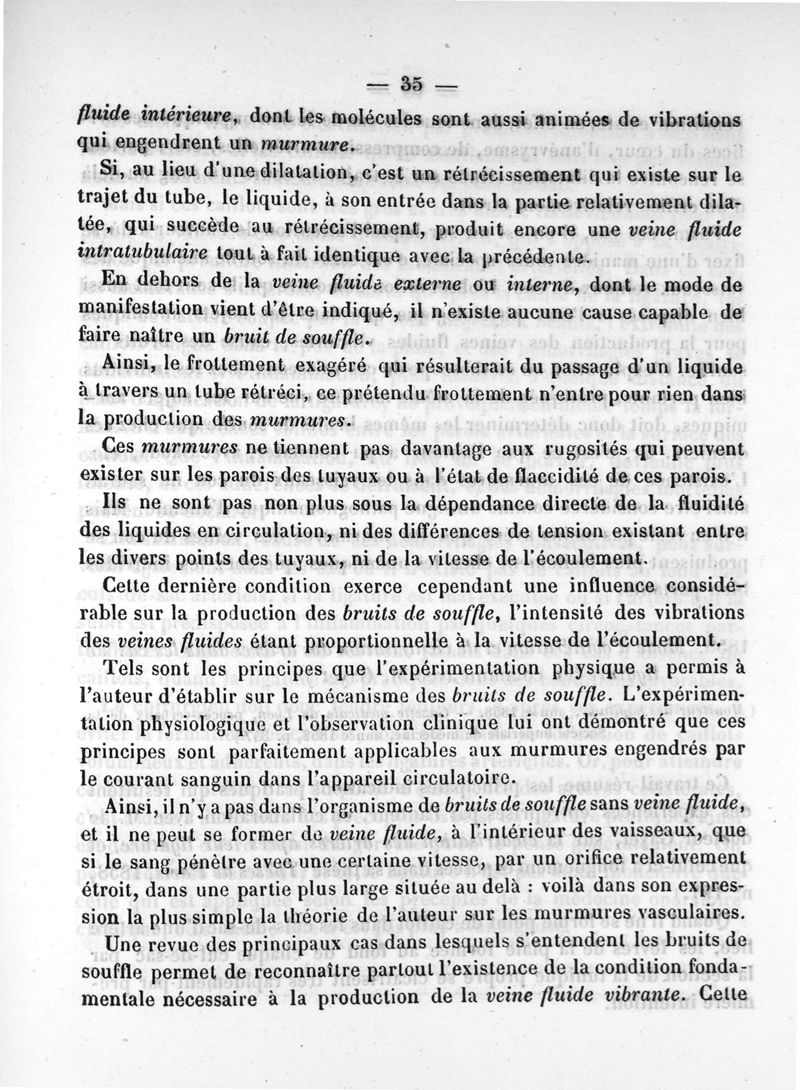 — 35 —

fluide intérieure, dont les molécules sont aussi animées de vibrations qui engendrent un murmure.

Si, au lieu d'une dilatation, c'est un rétrécissement qui existe sur le trajet du tube, le liquide, à son entrée dans la partie relativement dilatée, qui succède au rétrécissement, produit encore une veine fluide intratubulaire tout à fait identique avec la précédente.

En dehors de la veine fluide externe ou interne, dont le mode de manifestation vient d'être indiqué, il n'existe aucune cause capable de faire naître un bruit de souffle.

Ainsi, le frottement exagéré qui résulterait du passage d'un liquide à travers un tube rétréci, ce prétendu frottement n'entre pour rien dans la production des murmures.

Ces murmures ne tiennent pas davantage aux rugosités qui peuvent exister sur les parois des tuyaux ou à l'état de flaccidité de ces parois.

Ils ne sont pas non plus sous la dépendance directe de la fluidité des liquides en circulation, ni des différences de tension existant entre les divers points des tuyaux, ni de la vitesse de l'écoulement.

Cette dernière condition exerce cependant une influence considérable sur la production des bruits de souffle, l'intensité des vibrations des veines fluides étant proportionnelle à la vitesse de l'écoulement.

Tels sont les principes que l'expérimentation physique a permis à l'auteur d'établir sur le mécanisme des bruits de souffle. L'expérimentation physiologique et l'observation clinique lui ont démontré que ces principes sont parfaitement applicables aux murmures engendrés par le courant sanguin dans l'appareil circulatoire.

Ainsi, il n'y a pas dans l'organisme de bruits de souffle sans veine fluide, et il ne peut se former de veine fluide, à l'intérieur des vaisseaux, que si le sang pénètre avec une certaine vitesse, par un orifice relativement étroit, dans une partie plus large située au delà : voilà dans son expression la plus simple la théorie de l'auteur sur les murmures vasculaires.

Une revue des principaux cas dans lesquels s'entendent les bruits de souffle permet de reconnaître partout l'existence de la condition fondamentale nécessaire à la production de la veine fluide vibrante. Cette